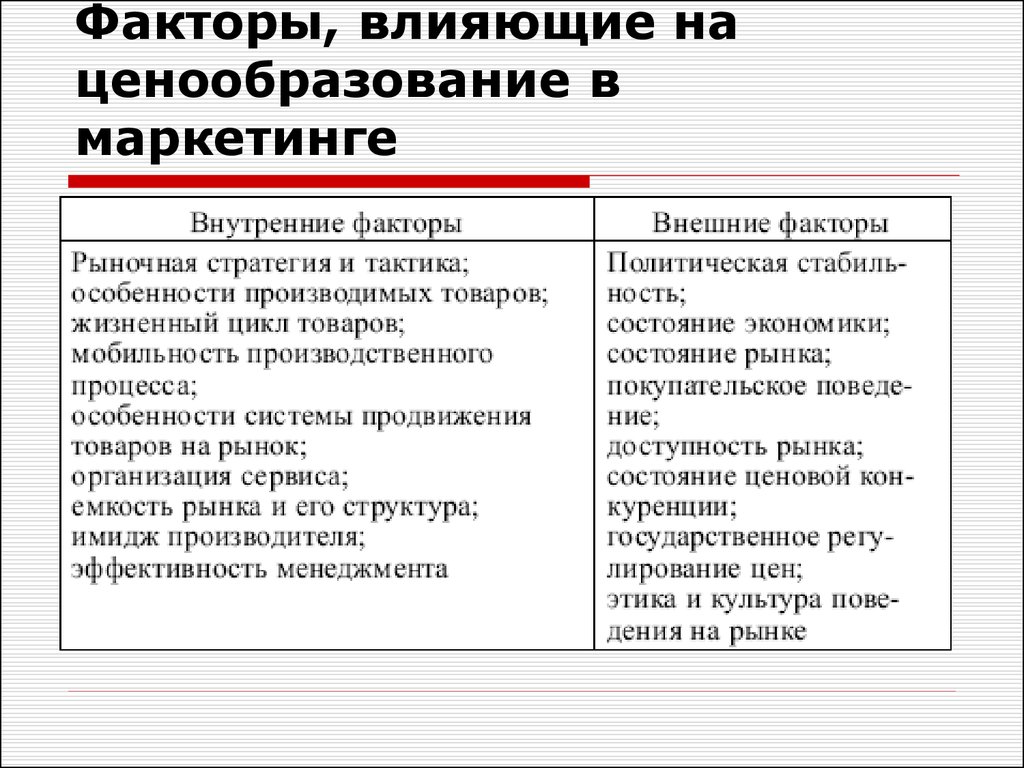 Факторы, влияющие на ценообразование в маркетинге

| Внутренние факторы | Внешние факторы |
|---|---|
| Рыночная стратегия и тактика; особенности производимых товаров; жизненный цикл товаров; мобильность производственного процесса; особенности системы продвижения товаров на рынок; организация сервиса; емкость рынка и его структура; имидж производителя; эффективность менеджмента | Политическая стабильность; состояние экономики; состояние рынка; покупательское поведение; доступность рынка; состояние ценовой конкуренции; государственное регулирование цен; этика и культура поведения на рынке |